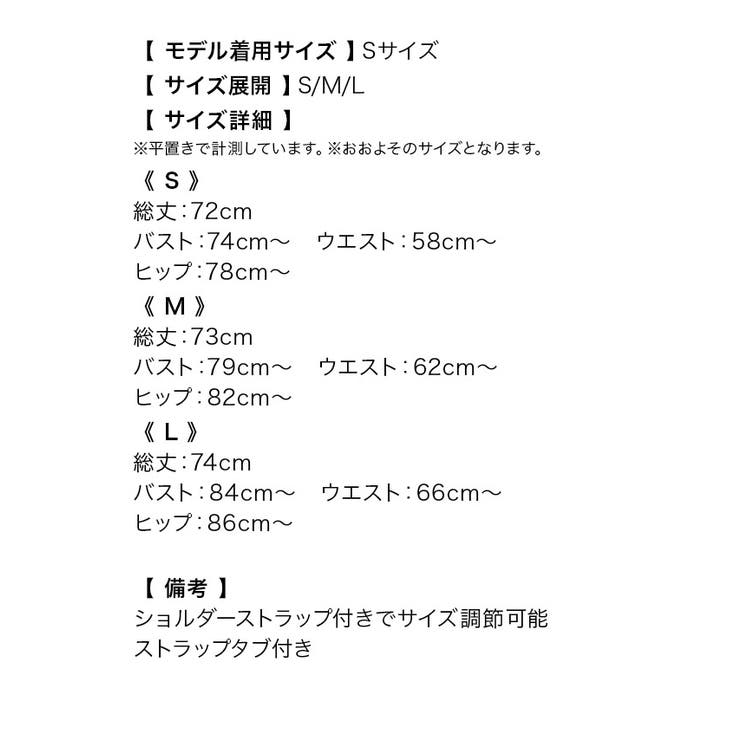 【モデル着用サイズ】Sサイズ
【サイズ展開】S/M/L
【サイズ詳細】
※平置きで計測しています。※おおよそのサイズとなります。
《S》
総丈:72cm
バスト:74cm～ ウエスト:58cm～
ヒップ:78cm～
《M》
総丈:73cm
バスト:79cm～ ウエスト:62cm～
ヒップ:82cm～
《L》
総丈:74cm
バスト:84cm～ ウエスト:66cm～
ヒップ:86cm～

【備考】
ショルダーストラップ付きでサイズ調節可能
ストラップタブ付き